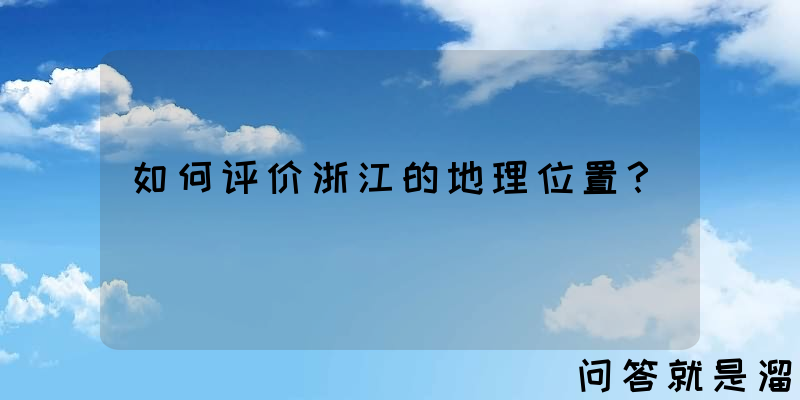 如何评价浙江的地理位置？

问答就是溜